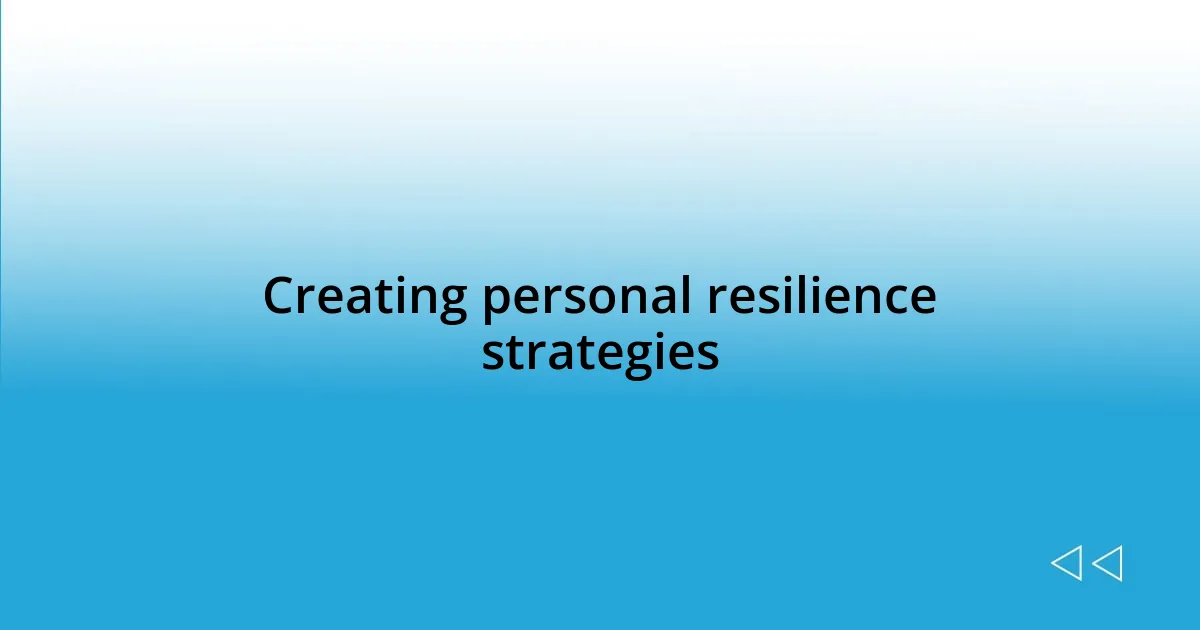 Creating personal resilience strategies